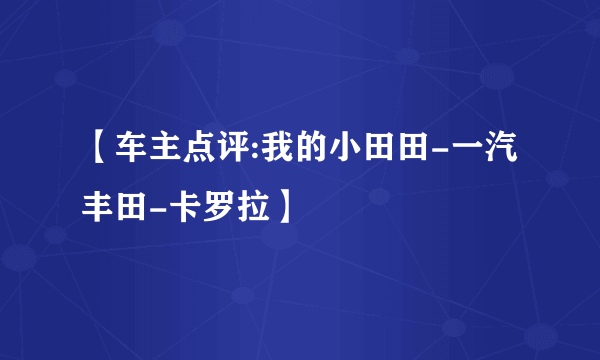 【车主点评:我的小田田-一汽丰田-卡罗拉】